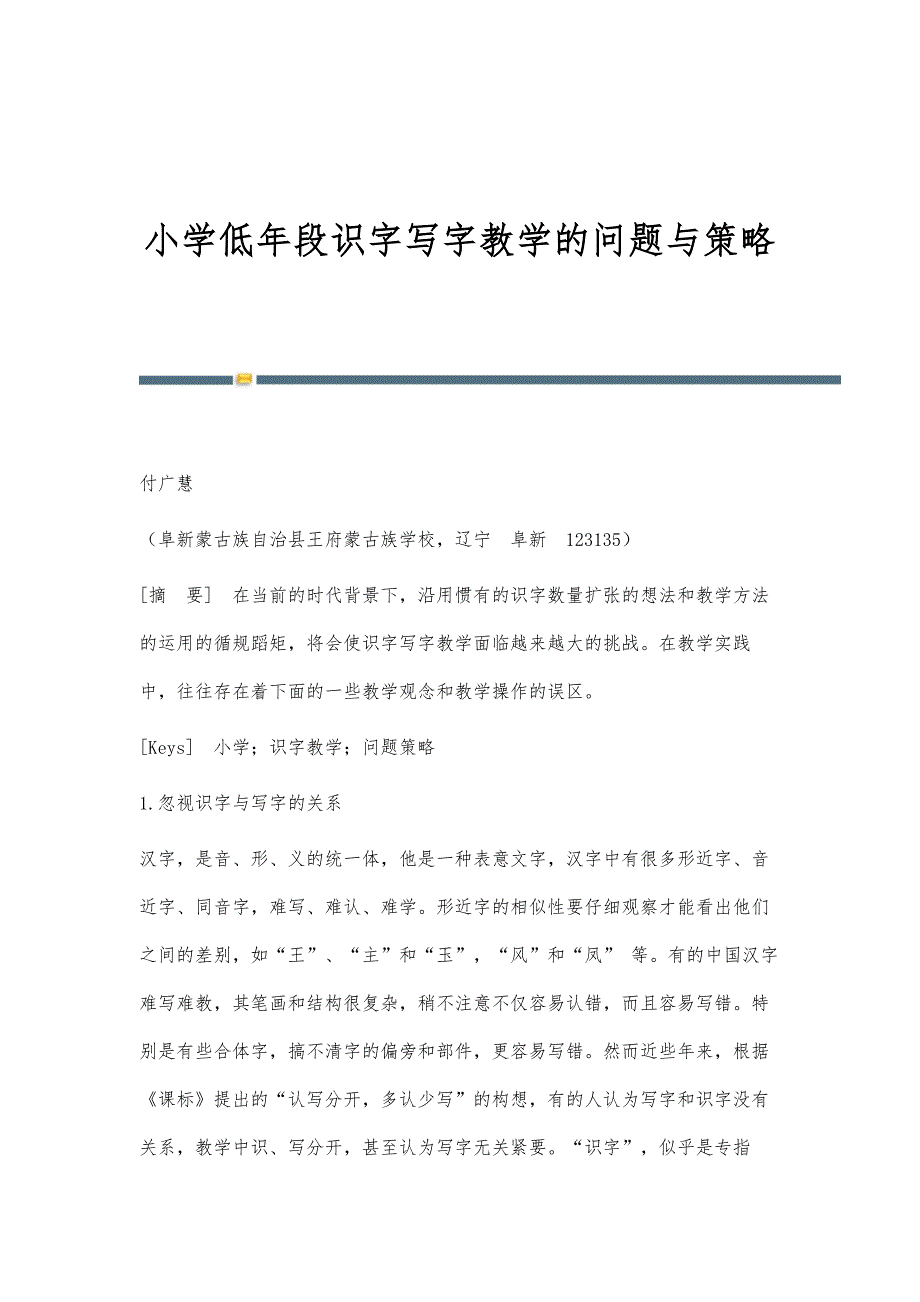 小学低年段识字写字教学的问题与策略

付广慧

（阜新蒙古族自治县王府蒙古族学校，辽宁　阜新　123135）

[摘　要]　在当前的时代背景下，沿用惯有的识字数量扩张的想法和教学方法的运用的循规蹈矩，将会使识字写字教学面临越来越大的挑战。在教学实践中，往往存在着下面的一些教学观念和教学操作的误区。

[Keys]　小学；识字教学；问题策略

1.忽视识字与写字的关系

汉字，是音、形、义的统一体，他是一种表意文字，汉字中有很多形近字、音近字、同音字，难写、难认、难学。形近字的相似性要仔细观察才能看出他们之间的差别，如“王”、“主”和“玉”，“风”和“凤” 等。有的中国汉字难写难教，其笔画和结构很复杂，稍不注意不仅容易认错，而且容易写错。特别是有些合体字，搞不清字的偏旁和部件，更容易写错。然而近些年来，根据《课标》提出的“认写分开，多认少写”的构想，有的人认为写字和识字没有关系，教学中识、写分开，甚至认为写字无关紧要。“识字”，似乎是专指